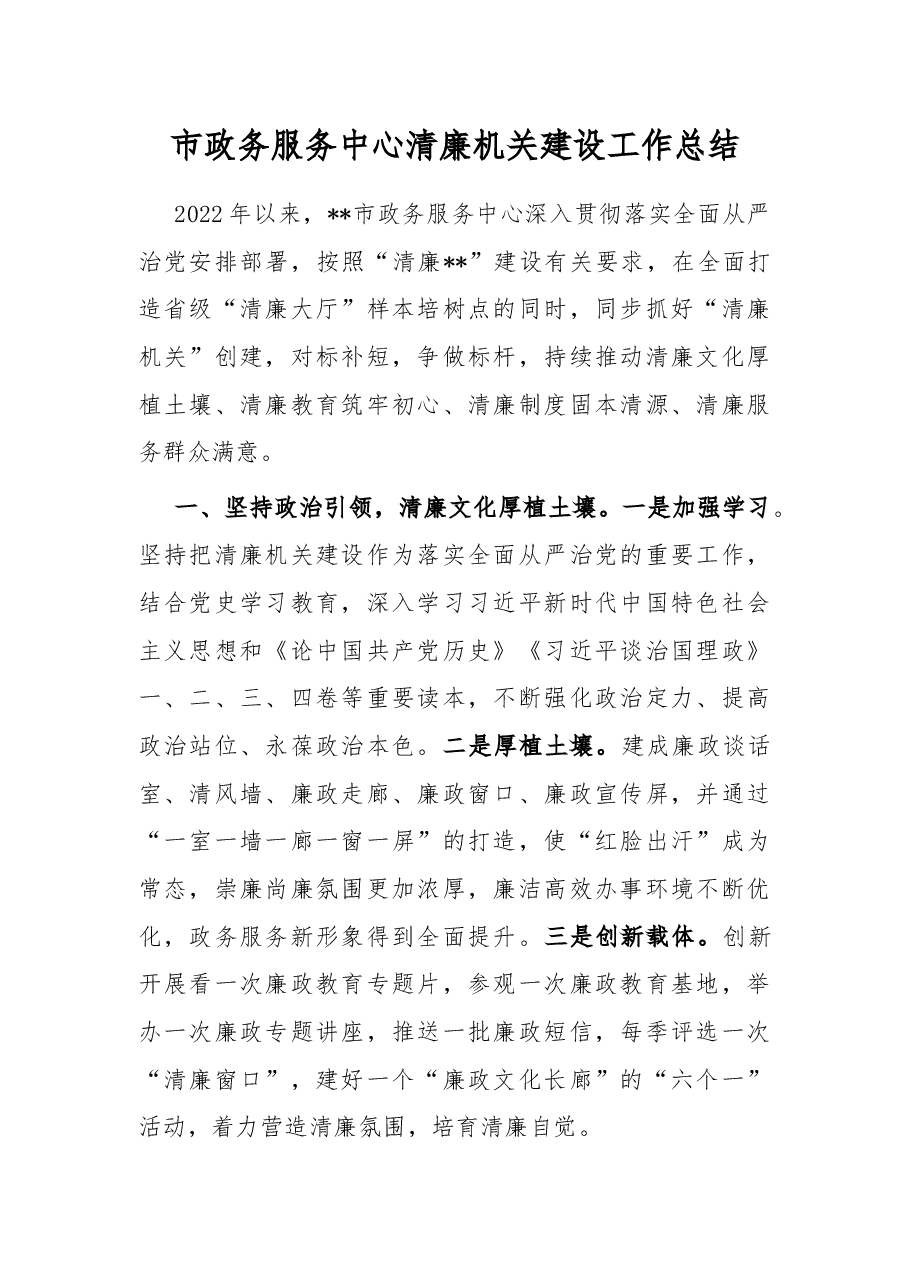 市政务服务中心清廉机关建设工作总结

2022年以来，**市政务服务中心深入贯彻落实全面从严治党安排部署，按照“清廉**”建设有关要求，在全面打造省级“清廉大厅”样本培树点的同时，同步抓好“清廉机关”创建，对标补短，争做标杆，持续推动清廉文化厚植土壤、清廉教育筑牢初心、清廉制度固本清源、清廉服务群众满意。

一、坚持政治引领，清廉文化厚植土壤。一是加强学习。坚持把清廉机关建设作为落实全面从严治党的重要工作，结合党史学习教育，深入学习习近平新时代中国特色社会主义思想和《论中国共产党历史》《习近平谈治国理政》一、二、三、四卷等重要读本，不断强化政治定力、提高政治站位、永葆政治本色。二是厚植土壤。建成廉政谈话室、清风墙、廉政走廊、廉政窗口、廉政宣传屏，并通过“一室一墙一廊一窗一屏”的打造，使“红脸出汗”成为常态，崇廉尚廉氛围更加浓厚，廉洁高效办事环境不断优化，政务服务新形象得到全面提升。三是创新载体。创新开展看一次廉政教育专题片，参观一次廉政教育基地，举办一次廉政专题讲座，推送一批廉政短信，每季评选一次“清廉窗口”，建好一个“廉政文化长廊”的“六个一”活动，着力营造清廉氛围，培育清廉自觉。